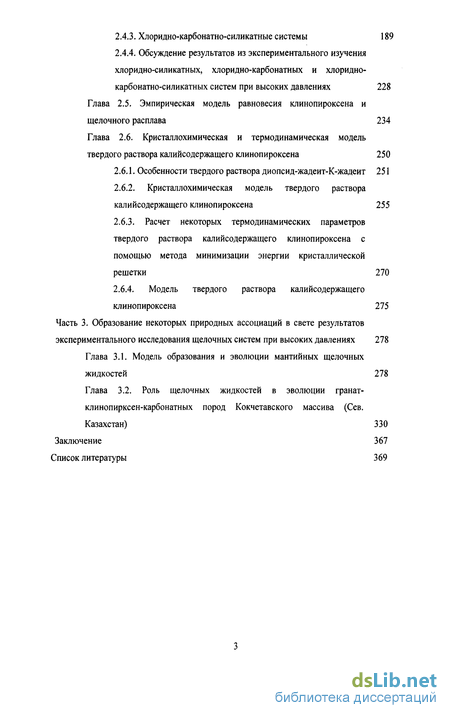 2.4.3. Хлоридно-карбонатно-силикатные системы 189

2.4.4. Обсуждение результатов из экспериментального изучения хлоридно-силикатных, хлоридно-карбонатных и хлоридно-карбонатно-силикатных систем при высоких давлениях 228

Глава 2.5. Эмпирическая модель равновесия клинопироксена и щелочного расплава 234

Глава 2.6. Кристаллохимическая и термодинамическая модель твердого раствора калийсодержащего клинопироксена 250

2.6.1. Особенности твердого раствора диопсид-жадеит-К-жадеит 251

2.6.2. Кристаллохимическая модель твердого раствора калийсодержащего клинопироксена 255

2.6.3. Расчет некоторых термодинамических параметров твердого раствора калийсодержащего клинопироксена с помощью метода минимизации энергии кристаллической решетки 270

2.6.4. Модель твердого раствора калийсодержащего клинопироксена 275

Часть 3. Образование некоторых природных ассоциаций в свете результатов экспериментального исследования щелочных систем при высоких давлениях 278

Глава 3.1. Модель образования и эволюции мантийных щелочных жидкостей 278

Глава 3.2. Роль щелочных жидкостей в эволюции гранат-клинопирксен-карбонатных пород Кокчетавского массива (Сев. Казахстан) 330

Заключение 367

Список литературы 369

3

dsLib.net
библиотека диссертаций